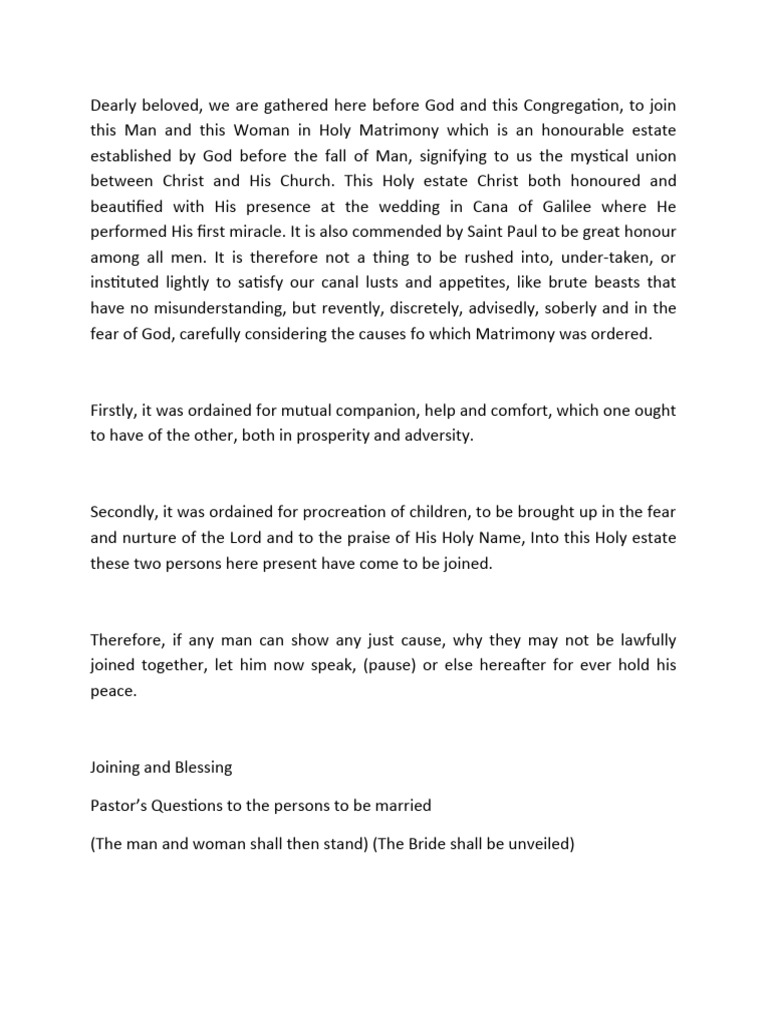 Dearly beloved, we are gathered here before God and this Congregation, to join this Man and this Woman in Holy Matrimony which is an honourable estate established by God before the fall of Man, signifying to us the mystical union between Christ and His Church. This Holy estate Christ both honoured and beautified with His presence at the wedding in Cana of Galilee where He performed His first miracle. It is also commended by Saint Paul to be great honour among all men. It is therefore not a thing to be rushed into, under-taken, or instituted lightly to satisfy our canal lusts and appetites, like brute beasts that have no misunderstanding, but revently, discretely, advisedly, soberly and in the fear of God, carefully considering the causes fo which Matrimony was ordered.

Firstly, it was ordained for mutual companion, help and comfort, which one ought to have of the other, both in prosperity and adversity.

Secondly, it was ordained for procreation of children, to be brought up in the fear and nurture of the Lord and to the praise of His Holy Name, Into this Holy estate these two persons here present have come to be joined.

Therefore, if any man can show any just cause, why they may not be lawfully joined together, let him now speak, (pause) or else hereafter for ever hold his peace.

Joining and Blessing

Pastor's Questions to the persons to be married

(The man and woman shall then stand) (The Bride shall be unveiled)